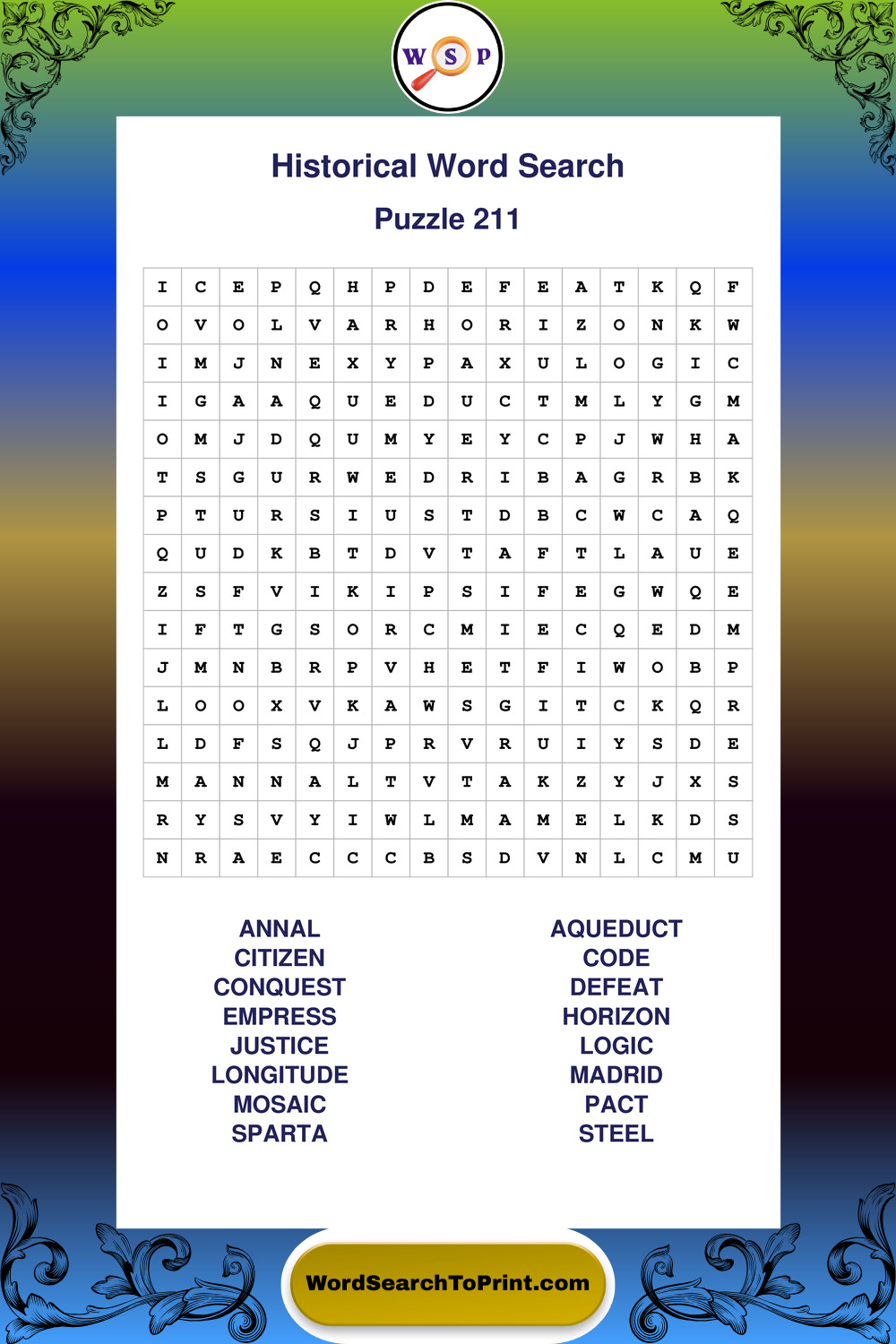 W S P

Historical Word Search

Puzzle 211

| I | C | E | P | Q | H | P | D | E | F | E | A | T | K | Q | F |
|---|---|---|---|---|---|---|---|---|---|---|---|---|---|---|---|
| O | V | O | L | V | A | R | H | O | R | I | Z | O | N | K | W |
| I | M | J | N | E | X | Y | P | A | X | U | L | O | G | I | C |
| I | G | A | A | Q | U | E | D | U | C | T | M | L | Y | G | M |
| O | M | J | D | Q | U | M | Y | E | Y | C | P | J | W | H | A |
| T | S | G | U | R | W | E | D | R | I | B | A | G | R | B | K |
| P | T | U | R | S | I | U | S | T | D | B | C | W | C | A | Q |
| Q | U | D | K | B | T | D | V | T | A | F | T | L | A | U | E |
| Z | S | F | V | I | K | I | P | S | I | F | E | G | W | Q | E |
| I | F | T | G | S | O | R | C | M | I | E | C | Q | E | D | M |
| J | M | N | B | R | P | V | H | E | T | F | I | W | O | B | P |
| L | O | O | X | V | K | A | W | S | G | I | T | C | K | Q | R |
| L | D | F | S | Q | J | P | R | V | R | U | I | Y | S | D | E |
| M | A | N | N | A | L | T | V | T | A | K | Z | Y | J | X | S |
| R | Y | S | V | Y | I | W | L | M | A | M | E | L | K | D | S |
| N | R | A | E | C | C | C | B | S | D | V | N | L | C | M | U |

ANNAL
CITIZEN
CONQUEST
EMPRESS
JUSTICE
LONGITUDE
MOSAIC
SPARTA

AQUEDUCT
CODE
DEFEAT
HORIZON
LOGIC
MADRID
PACT
STEEL

WordSearchToPrint.com